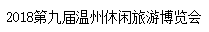 2018第九届温州休闲旅游博览会